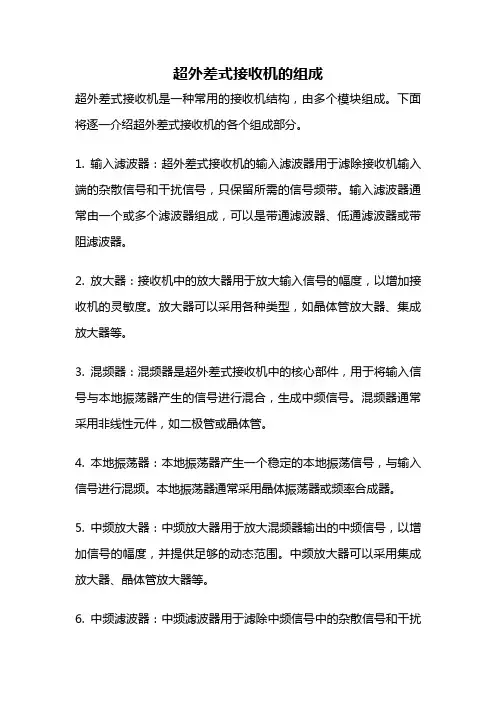 超外差式接收机的组成

超外差式接收机是一种常用的接收机结构，由多个模块组成。下面将逐一介绍超外差式接收机的各个组成部分。

1. 输入滤波器：超外差式接收机的输入滤波器用于滤除接收机输入端的杂散信号和干扰信号，只保留所需的信号频带。输入滤波器通常由一个或多个滤波器组成，可以是带通滤波器、低通滤波器或带阻滤波器。

2. 放大器：接收机中的放大器用于放大输入信号的幅度，以增加接收机的灵敏度。放大器可以采用各种类型，如晶体管放大器、集成放大器等。

3. 混频器：混频器是超外差式接收机中的核心部件，用于将输入信号与本地振荡器产生的信号进行混合，生成中频信号。混频器通常采用非线性元件，如二极管或晶体管。

4. 本地振荡器：本地振荡器产生一个稳定的本地振荡信号，与输入信号进行混频。本地振荡器通常采用晶体振荡器或频率合成器。

5. 中频放大器：中频放大器用于放大混频器输出的中频信号，以增加信号的幅度，并提供足够的动态范围。中频放大器可以采用集成放大器、晶体管放大器等。

6. 中频滤波器：中频滤波器用于滤除中频信号中的杂散信号和干扰